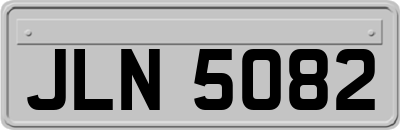 JLN 5082